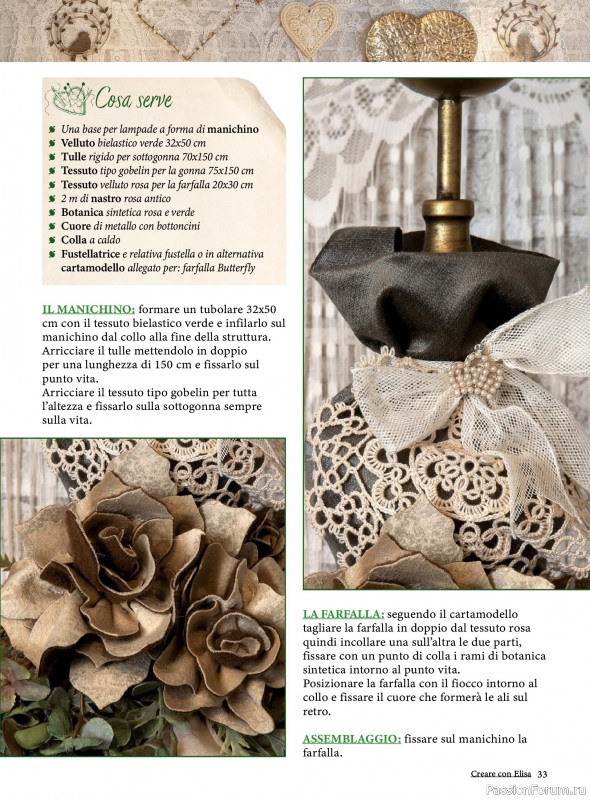 Cosa serve

Una base per lampade a forma di manichino
Velluto bielastico verde 32x50 cm
Tulle rigido per sottogonna 70x150 cm
Tessuto tipo gobelin per la gonna 75x150 cm
Tessuto velluto rosa per la farfalla 20x30 cm
2 m di nastro rosa antico
Botanica sintetica rosa e verde
Cuore di metallo con bottoncini
Colla a caldo
Fustellatrice e relativa fustella o in alternativa cartamodello allegato per: farfalla Butterfly

IL MANICHINO: formare un tubolare 32x50 cm con il tessuto bielastico verde e infilarlo sul manichino dal collo alla fine della struttura. Arricciare il tulle mettendolo in doppio per una lunghezza di 150 cm e fissarlo sul punto vita. Arricciare il tessuto tipo gobelin per tutta l'altezza e fissarlo sulla sottogonna sempre sulla vita.

LA FARFALLA: seguendo il cartamodello tagliare la farfalla in doppio dal tessuto rosa quindi incollare una sull'altra le due parti, fissare con un punto di colla i rami di botanica sintetica intorno al punto vita. Posizionare la farfalla con il fiocco intorno al collo e fissare il cuore che formerà le ali sul retro.

ASSEMBLAGGIO: fissare sul manichino la farfalla.

Creare con Elisa 33

PassionForum.ru